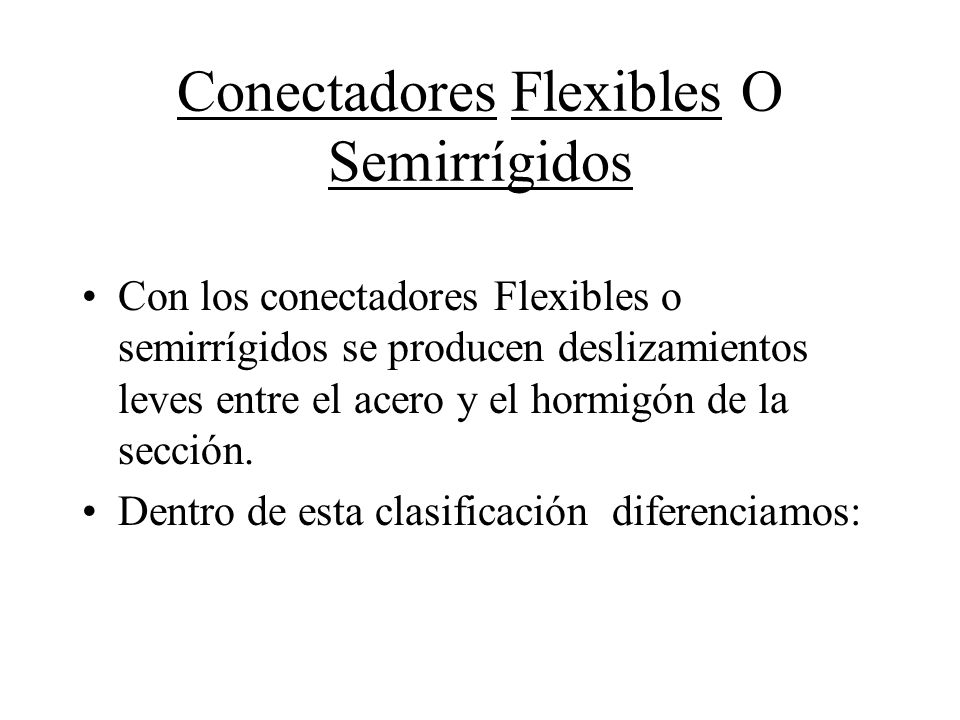 Conectadores Flexibles O Semirrígidos

• Con los conectadores Flexibles o semirrígidos se producen deslizamientos leves entre el acero y el hormigón de la sección.

• Dentro de esta clasificación diferenciamos: